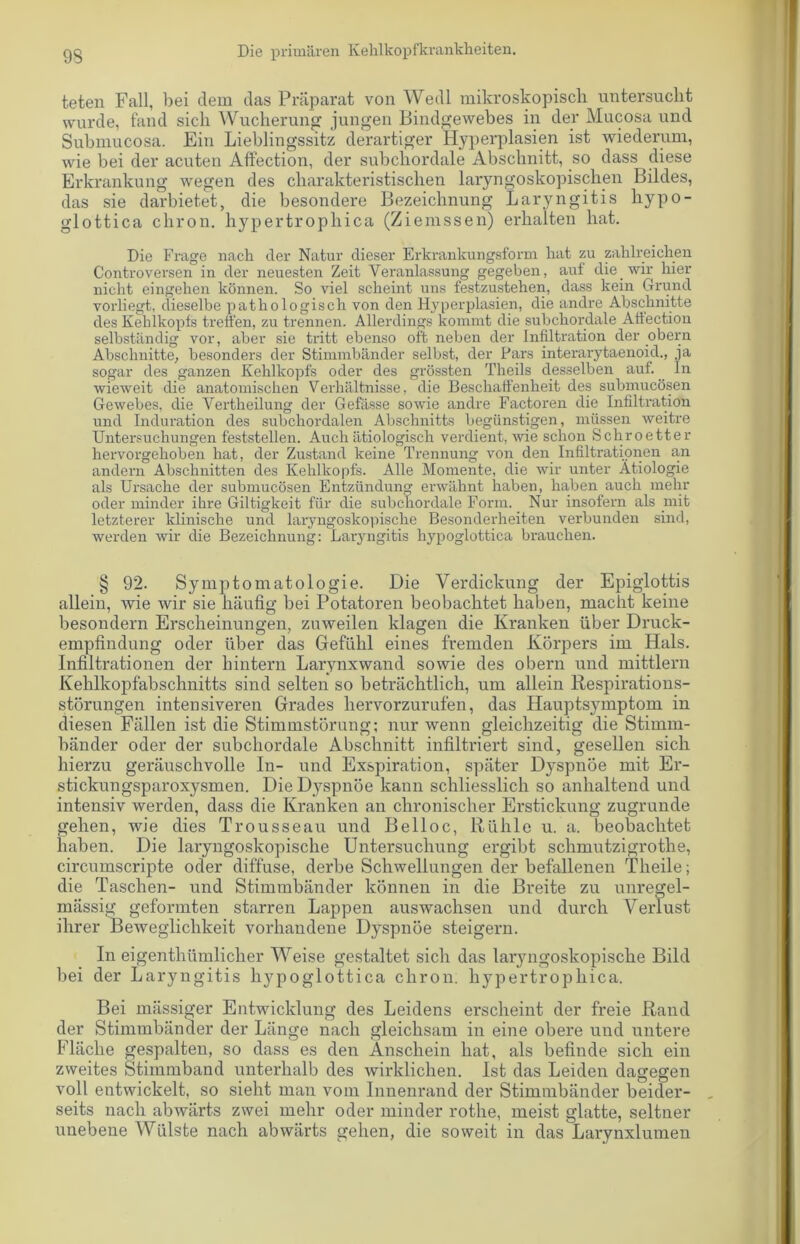 98 Die primären Kehlkopfkrankheiten.

teten Fall, bei dem das Präparat von Wedl mikroskopisch untersucht wurde, fand sich Wucherung jungen Bindgewebes in der Mucosa und Submucosa. Ein Lieblingssitz derartiger Hyperplasien ist wiederum, wie bei der acuten Affection, der subchordale Abschnitt, so dass diese Erkrankung wegen des charakteristischen laryngoskopischen Bildes, das sie darbietet, die besondere Bezeichnung Laryngitis hypoglottica chron. hypertrophica (Ziemssen) erhalten hat.

Die Frage nach der Natur dieser Erkrankungsform hat zu zahlreichen Controversen in der neuesten Zeit Veranlassung gegeben, auf die wir hier nicht eingehen können. So viel scheint uns festzustehen, dass kein Grund vorliegt, dieselbe pathologisch von den Hyperplasien, die andre Abschnitte des Kehlkopfs treffen, zu trennen. Allerdings kommt die subchordale Affection selbständig vor, aber sie tritt ebenso oft neben der Infiltration der obern Abschnitte, besonders der Stimmbänder selbst, der Pars interarytaenoid., ja sogar des ganzen Kehlkopfs oder des grössten Theils desselben auf. In wieweit die anatomischen Verhältnisse, die Beschaffenheit des submucösen Gewebes, die Vertheilung der Gefässe sowie andre Factoren die Infiltration und Induration des subchordalen Abschnitts begünstigen, müssen weitre Untersuchungen feststellen. Auch ätiologisch verdient, wie schon Schroetter hervorgehoben hat, der Zustand keine Trennung von den Infiltrationen an andern Abschnitten des Kehlkopfs. Alle Momente, die wir unter Ätiologie als Ursache der submucösen Entzündung erwähnt haben, haben auch mehr oder minder ihre Giltigkeit für die subchordale Form. Nur insofern als mit letzterer klinische und laryngoskopische Besonderheiten verbunden sind, werden wir die Bezeichnung: Laryngitis hypoglottica brauchen.

§ 92. Symptomatologie. Die Verdickung der Epiglottis allein, wie wir sie häufig bei Potatoren beobachtet haben, macht keine besondern Erscheinungen, zuweilen klagen die Kranken über Druckempfindung oder über das Gefühl eines fremden Körpers im Hals. Infiltrationen der hintern Larynxwand sowie des obern und mittlern Kehlkopfabschnitts sind selten so beträchtlich, um allein Respirationsstörungen intensiveren Grades hervorzurufen, das Hauptsymptom in diesen Fällen ist die Stimmstörung; nur wenn gleichzeitig die Stimmbänder oder der subchordale Abschnitt infiltriert sind, gesellen sich hierzu geräuschvolle In- und Exspiration, später Dyspnöe mit Erstickungsparoxysmen. Die Dyspnöe kann schliesslich so anhaltend und intensiv werden, dass die Kranken an chronischer Erstickung zugrunde gehen, wie dies Trousseau und Belloc, Rühle u. a. beobachtet haben. Die laryngoskopische Untersuchung ergibt schmutzigrothe, circumscripte oder diffuse, derbe Schwellungen der befallenen Theile; die Taschen- und Stimmbänder können in die Breite zu unregelmässig geformten starren Lappen auswachsen und durch Verlust ihrer Beweglichkeit vorhandene Dyspnöe steigern.

In eigenthümlicher Weise gestaltet sich das laryngoskopische Bild bei der Laryngitis hypoglottica chron. hypertrophica.

Bei mässiger Entwicklung des Leidens erscheint der freie Rand der Stimmbänder der Länge nach gleichsam in eine obere und untere Fläche gespalten, so dass es den Anschein hat, als befinde sich ein zweites Stimmband unterhalb des wirklichen. Ist das Leiden dagegen voll entwickelt, so sieht man vom Innenrand der Stimmbänder beiderseits nach abwärts zwei mehr oder minder rothe, meist glatte, seltner unebene Wülste nach abwärts gehen, die soweit in das Larynxlumen